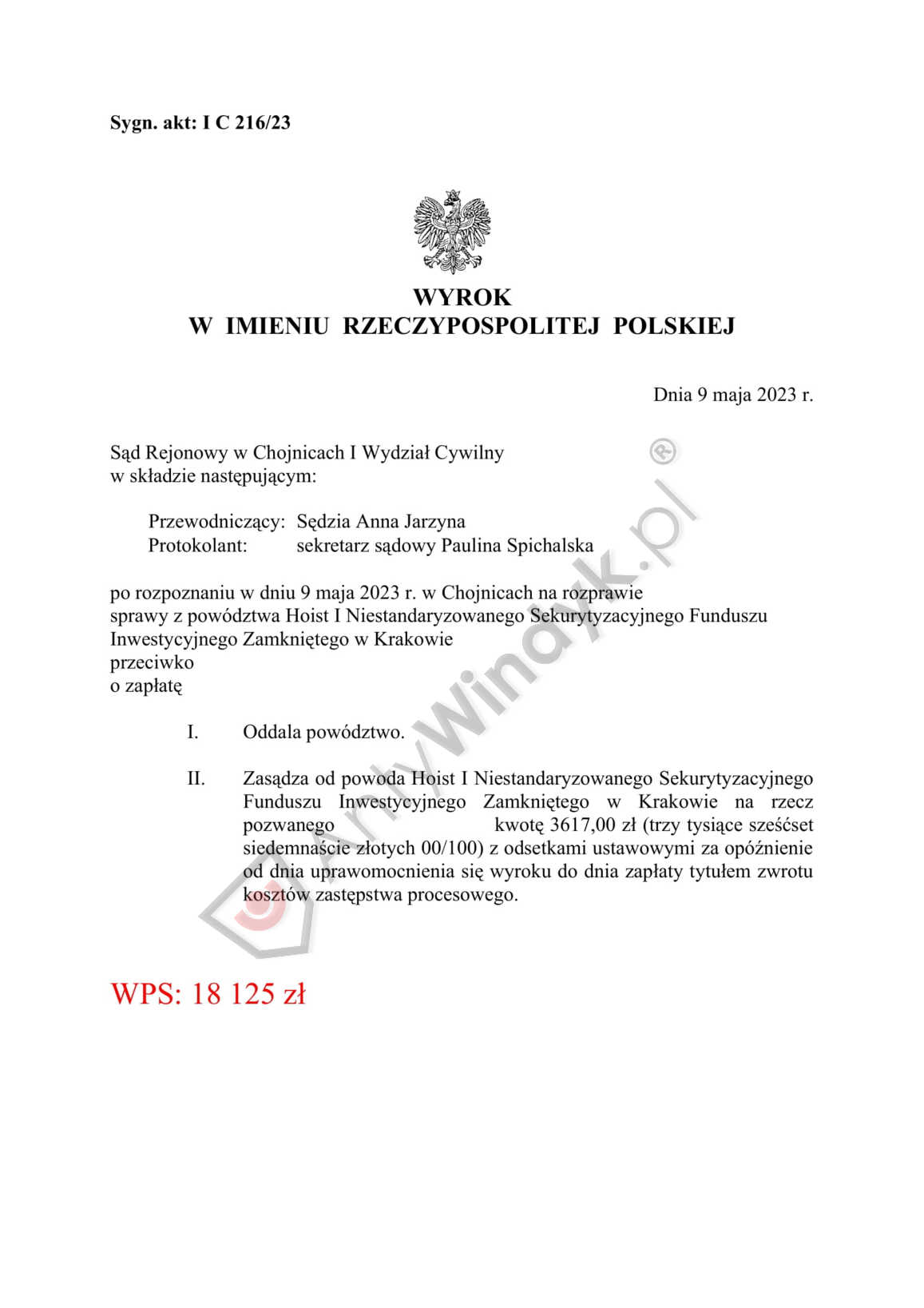 Sygn. akt: I C 216/23

WYROK
W IMIENIU RZECZYPOSPOLITEJ POLSKIEJ

Dnia 9 maja 2023 r.

Sąd Rejonowy w Chojnicach I Wydział Cywilny
w składzie następującym:

Przewodniczący: Sędzia Anna Jarzyna
Protokolant: sekretarz sądowy Paulina Spichalska

po rozpoznaniu w dniu 9 maja 2023 r. w Chojnicach na rozprawie
sprawy z powództwa Hoist I Niestandaryzowanego Sekurytyzacyjnego Funduszu Inwestycyjnego Zamkniętego w Krakowie
przeciwko
o zapłatę

I. Oddala powództwo.

II. Zasądza od powoda Hoist I Niestandaryzowanego Sekurytyzacyjnego Funduszu Inwestycyjnego Zamkniętego w Krakowie na rzecz pozwanego kwotę 3617,00 zł (trzy tysiące sześćset siedemnaście złotych 00/100) z odsetkami ustawowymi za opóźnienie od dnia uprawomocnienia się wyroku do dnia zapłaty tytułem zwrotu kosztów zastępstwa procesowego.

WPS: 18 125 zł

AntyWindyk.pl